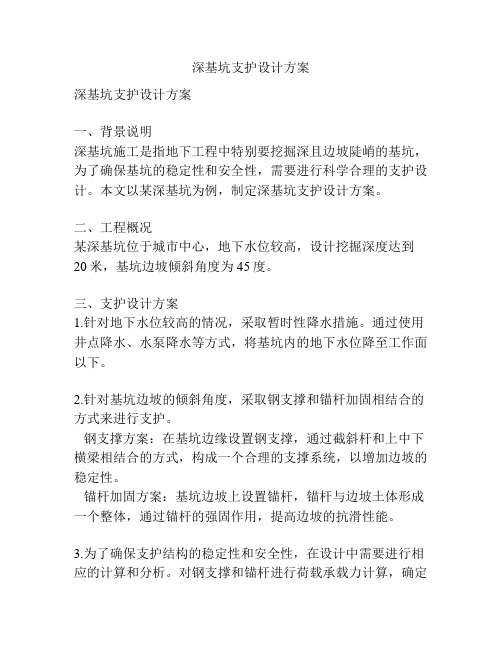 深基坑支护设计方案

深基坑支护设计方案

一、背景说明
深基坑施工是指地下工程中特别要挖掘深且边坡陡峭的基坑，为了确保基坑的稳定性和安全性，需要进行科学合理的支护设计。本文以某深基坑为例，制定深基坑支护设计方案。

二、工程概况
某深基坑位于城市中心，地下水位较高，设计挖掘深度达到20米，基坑边坡倾斜角度为45度。

三、支护设计方案
1.针对地下水位较高的情况，采取暂时性降水措施。通过使用井点降水、水泵降水等方式，将基坑内的地下水位降至工作面以下。

2.针对基坑边坡的倾斜角度，采取钢支撑和锚杆加固相结合的方式来进行支护。
钢支撑方案：在基坑边缘设置钢支撑，通过截斜杆和上中下横梁相结合的方式，构成一个合理的支撑系统，以增加边坡的稳定性。
锚杆加固方案：基坑边坡上设置锚杆，锚杆与边坡土体形成一个整体，通过锚杆的强固作用，提高边坡的抗滑性能。

3.为了确保支护结构的稳定性和安全性，在设计中需要进行相应的计算和分析。对钢支撑和锚杆进行荷载承载力计算，确定